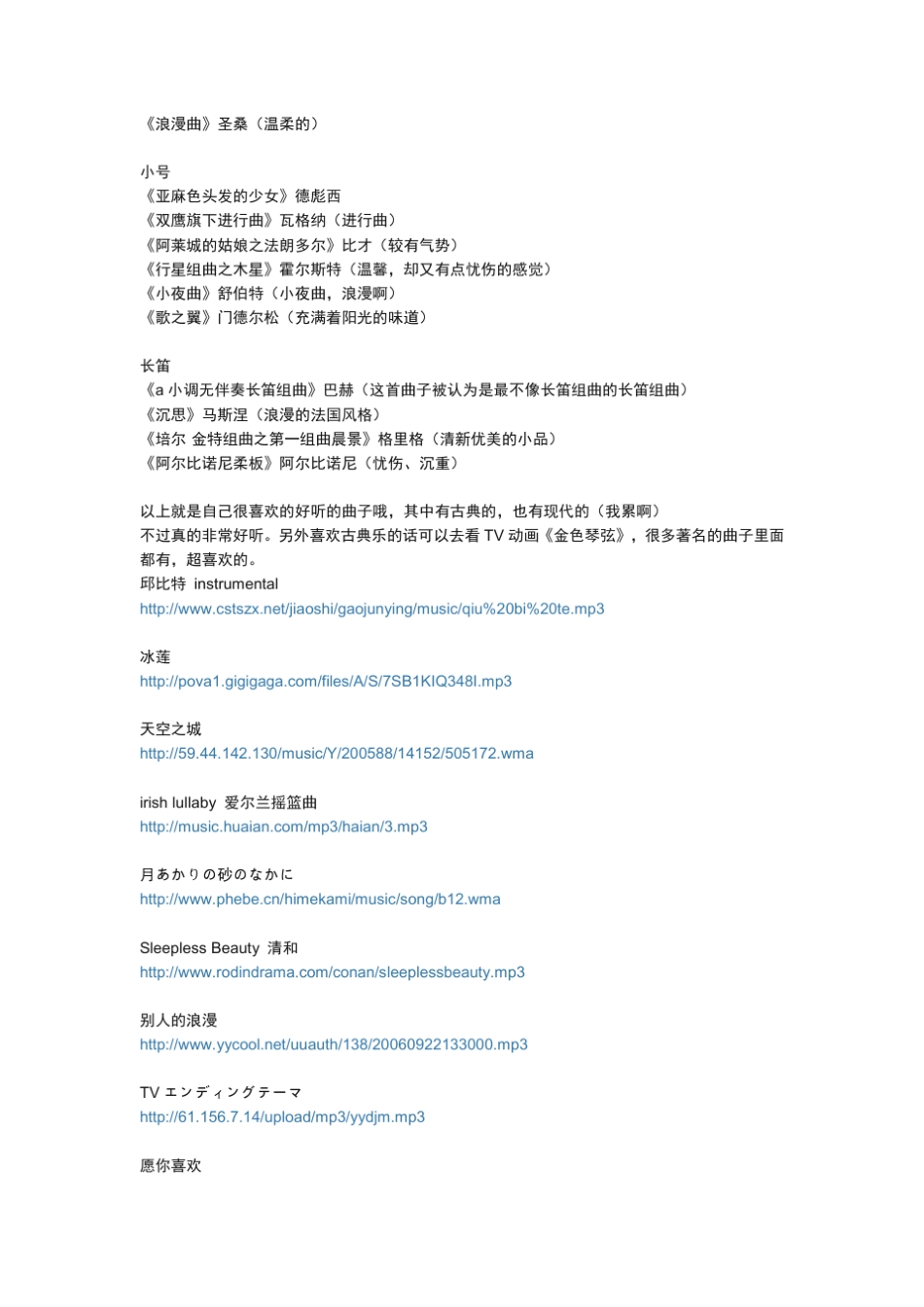 《浪漫曲》圣桑（温柔的）

小号
《亚麻色头发的少女》德彪西
《双鹰旗下进行曲》瓦格纳（进行曲）
《阿莱城的姑娘之法朗多尔》比才（较有气势）
《行星组曲之木星》霍尔斯特（温馨，却又有点忧伤的感觉）
《小夜曲》舒伯特（小夜曲，浪漫啊）
《歌之翼》门德尔松（充满着阳光的味道）

长笛
《a 小调无伴奏长笛组曲》巴赫（这首曲子被认为是最不像长笛组曲的长笛组曲）
《沉思》马斯涅（浪漫的法国风格）
《培尔 金特组曲之第一组曲晨景》格里格（清新优美的小品）
《阿尔比诺尼柔板》阿尔比诺尼（忧伤、沉重）

以上就是自己很喜欢的好听的曲子哦，其中有古典的，也有现代的（我累啊）
不过真的非常好听。另外喜欢古典乐的话可以去看 TV 动画《金色琴弦》，很多著名的曲子里面都有，超喜欢的。
邱比特 instrumental
http://www.cstszx.net/jiaoshi/gaojunying/music/qiu%20bi%20te.mp3

冰莲
http://pova1.gigigaga.com/files/A/S/7SB1KIQ348I.mp3

天空之城
http://59.44.142.130/music/Y/200588/14152/505172.wma

irish lullaby 爱尔兰摇篮曲
http://music.huaian.com/mp3/haian/3.mp3

月あかりの砂のなかに
http://www.phebe.cn/himekami/music/song/b12.wma

Sleepless Beauty 清和
http://www.rodindrama.com/conan/sleeplessbeauty.mp3

别人的浪漫
http://www.yycool.net/uuauth/138/20060922133000.mp3

TV エンディングテーマ
http://61.156.7.14/upload/mp3/yydjm.mp3

愿你喜欢